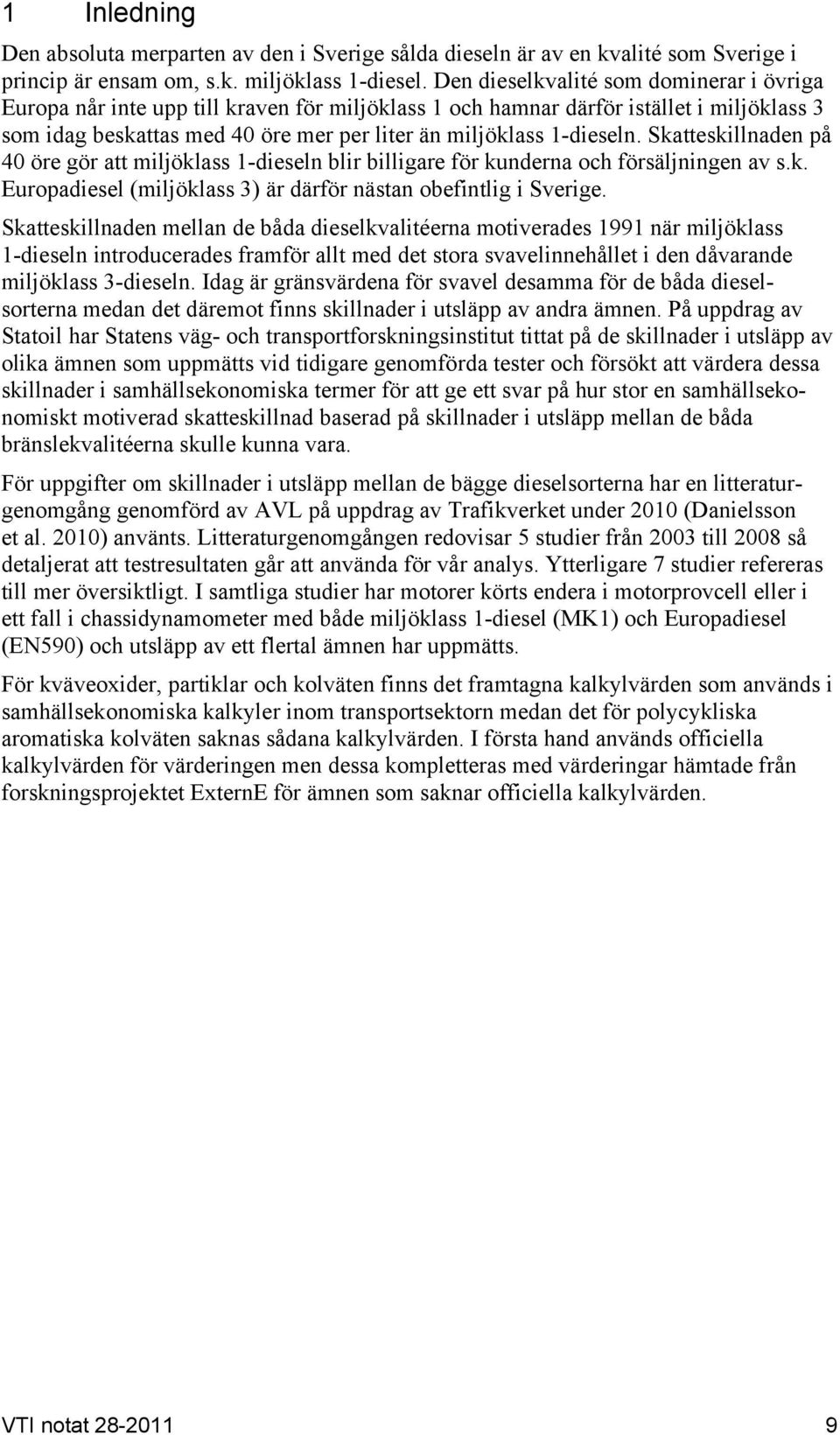 1 Inledning

Den absoluta merparten av den i Sverige sålda dieseln är av en kvalité som Sverige i princip är ensam om, s.k. miljöklass 1-diesel. Den dieselkvalité som dominerar i övriga Europa når inte upp till kraven för miljöklass 1 och hamnar därför istället i miljöklass 3 som idag beskattas med 40 öre mer per liter än miljöklass 1-dieseln. Skatteskillnaden på 40 öre gör att miljöklass 1-dieseln blir billigare för kunderna och försäljningen av s.k. Europadiesel (miljöklass 3) är därför nästan obefintlig i Sverige.

Skatteskillnaden mellan de båda dieselkvalitéerna motiverades 1991 när miljöklass 1-dieseln introducerades framför allt med det stora svavelinnehållet i den dåvarande miljöklass 3-dieseln. Idag är gränsvärdena för svavel desamma för de båda dieselsorterna medan det däremot finns skillnader i utsläpp av andra ämnen. På uppdrag av Statoil har Statens väg- och transportforskningsinstitut tittat på de skillnader i utsläpp av olika ämnen som uppmätts vid tidigare genomförda tester och försökt att värdera dessa skillnader i samhällsekonomiska termer för att ge ett svar på hur stor en samhällsekonomiskt motiverad skatteskillnad baserad på skillnader i utsläpp mellan de båda bränslekvalitéerna skulle kunna vara.

För uppgifter om skillnader i utsläpp mellan de bägge dieselsorterna har en litteraturgenomgång genomförd av AVL på uppdrag av Trafikverket under 2010 (Danielsson et al. 2010) använts. Litteraturgenomgången redovisar 5 studier från 2003 till 2008 så detaljerat att testresultaten går att använda för vår analys. Ytterligare 7 studier refereras till mer översiktligt. I samtliga studier har motorer körts endera i motorprovcell eller i ett fall i chassidynamometer med både miljöklass 1-diesel (MK1) och Europadiesel (EN590) och utsläpp av ett flertal ämnen har uppmätts.

För kväveoxider, partiklar och kolväten finns det framtagna kalkylvärden som används i samhällsekonomiska kalkyler inom transportsektorn medan det för polycykliska aromatiska kolväten saknas sådana kalkylvärden. I första hand används officiella kalkylvärden för värderingen men dessa kompletteras med värderingar hämtade från forskningsprojektet ExternE för ämnen som saknar officiella kalkylvärden.

VTI notat 28-2011 9